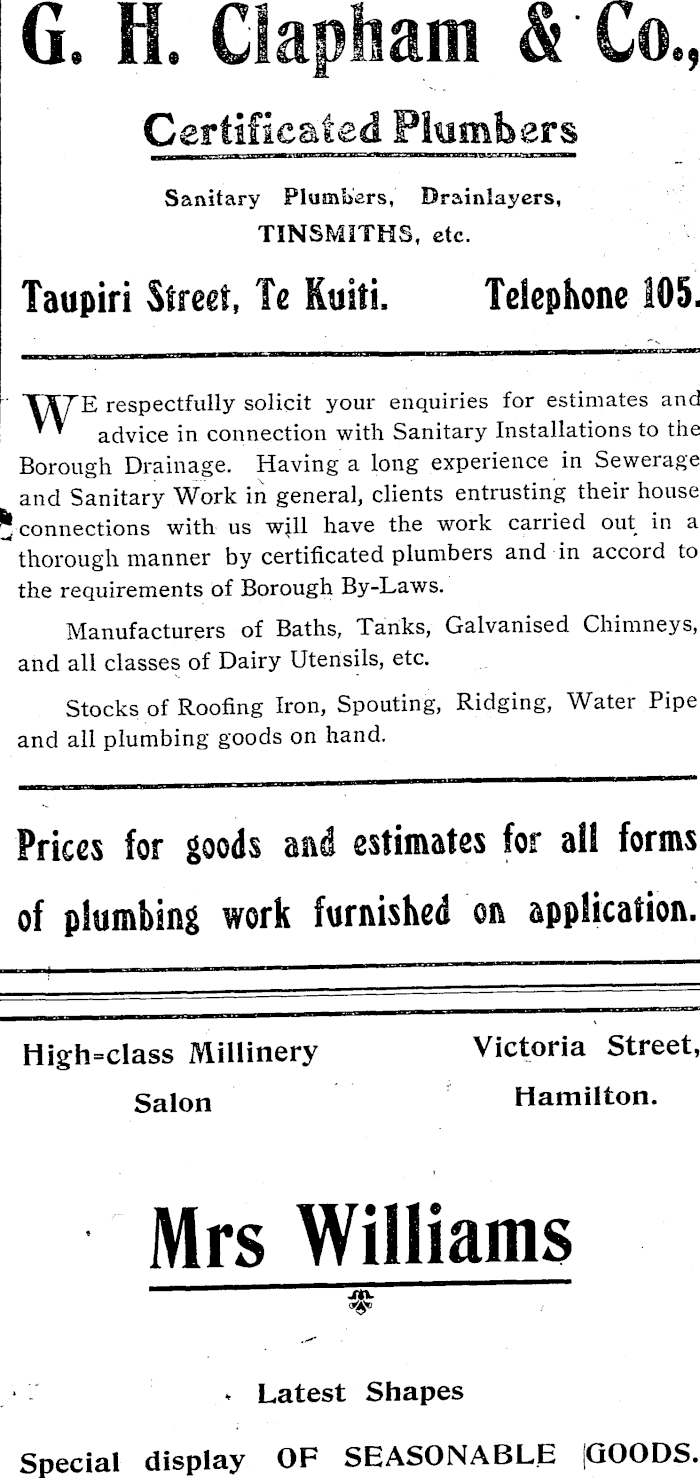 G. H. Clapham & Co.,

Certificated Plumbers

Sanitary Plumbers, Drainlayers, TINSMITHS, etc.

Taupiri Street, Te Kuiti. Telephone 105.

WE respectfully solicit your enquiries for estimates and advice in connection with Sanitary Installations to the Borough Drainage. Having a long experience in Sewerage and Sanitary Work in general, clients entrusting their house connections with us will have the work carried out in a thorough manner by certificated plumbers and in accord to the requirements of Borough By-Laws.

Manufacturers of Baths, Tanks, Galvanised Chimneys, and all classes of Dairy Utensils, etc.

Stocks of Roofing Iron, Spouting, Ridging, Water Pipe and all plumbing goods on hand.

Prices for goods and estimates for all forms of plumbing work furnished on application.

High=class Millinery Salon

Victoria Street, Hamilton.

Mrs Williams

Latest Shapes

Special display OF SEASONABLE GOODS.